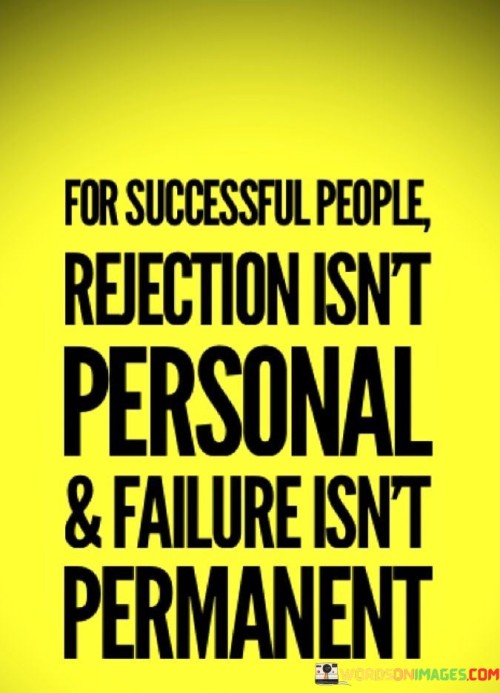 FOR SUCCESSFUL PEOPLE, REJECTION ISN'T PERSONAL & FAILURE ISN'T PERMANENT

WORDSONIMAGES.COM